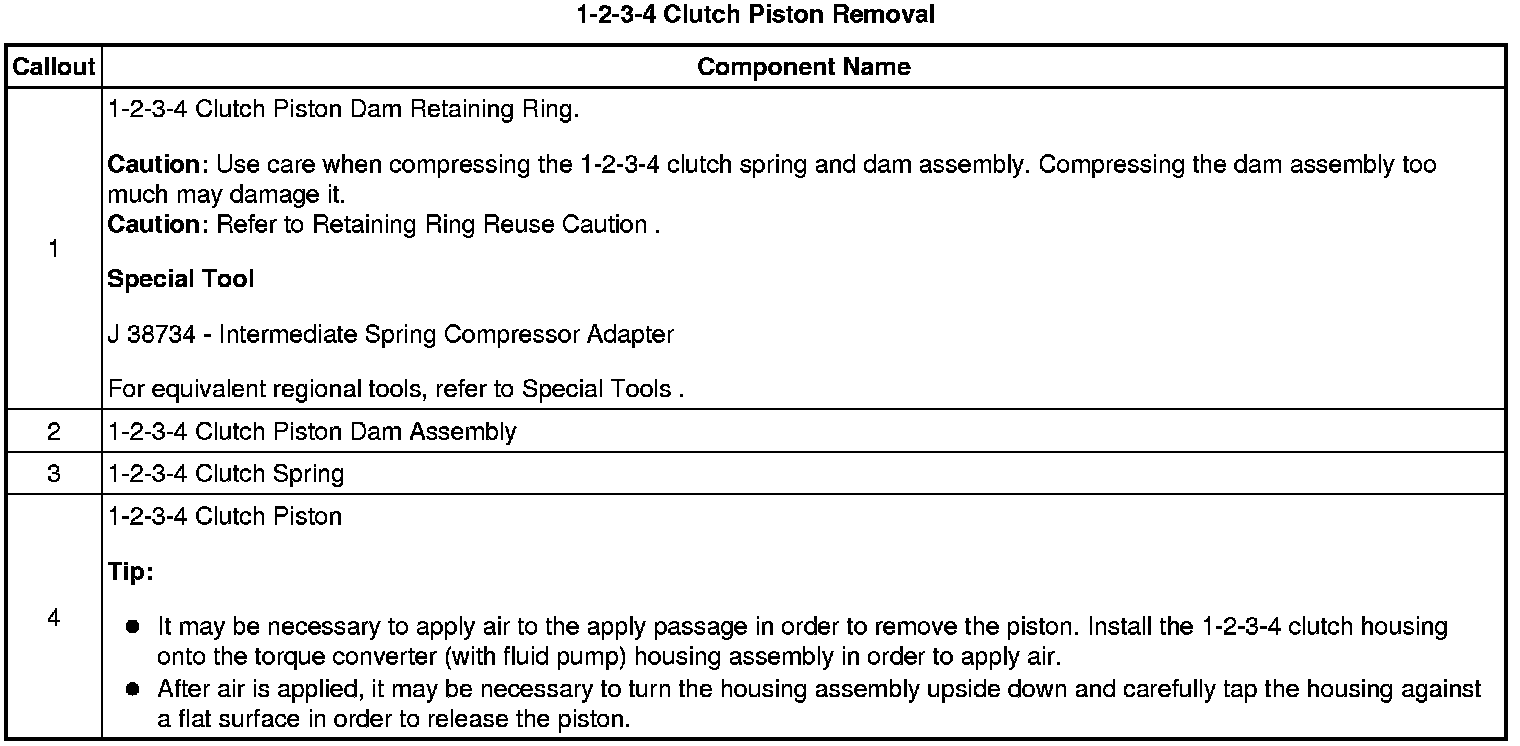 1-2-3-4 Clutch Piston Removal

| Callout | Component Name |
|---|---|
| 1 | 1-2-3-4 Clutch Piston Dam Retaining Ring. Caution: Use care when compressing the 1-2-3-4 clutch spring and dam assembly. Compressing the dam assembly too much may damage it. Caution: Refer to Retaining Ring Reuse Caution . Special Tool J 38734 - Intermediate Spring Compressor Adapter For equivalent regional tools, refer to Special Tools . |
| 2 | 1-2-3-4 Clutch Piston Dam Assembly |
| 3 | 1-2-3-4 Clutch Spring |
| 4 | 1-2-3-4 Clutch Piston Tip: • It may be necessary to apply air to the apply passage in order to remove the piston. Install the 1-2-3-4 clutch housing onto the torque converter (with fluid pump) housing assembly in order to apply air. • After air is applied, it may be necessary to turn the housing assembly upside down and carefully tap the housing against a flat surface in order to release the piston. |